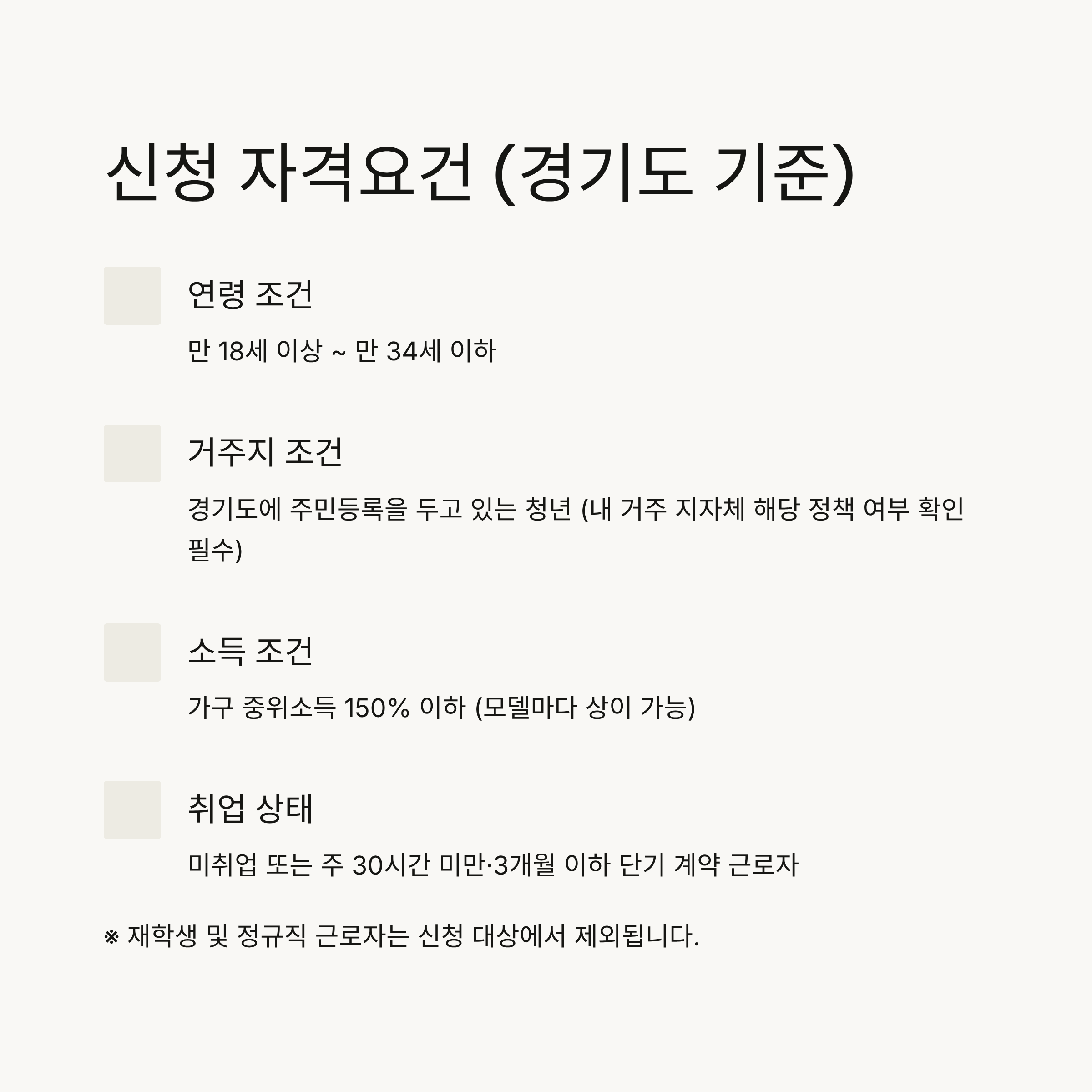 신청 자격요건 (경기도 기준)

연령 조건

만 18세 이상 ~ 만 34세 이하

거주지 조건

경기도에 주민등록을 두고 있는 청년 (내 거주 지자체 해당 정책 여부 확인 필수)

소득 조건

가구 중위소득 150% 이하 (모델마다 상이 가능)

취업 상태

미취업 또는 주 30시간 미만·3개월 이하 단기 계약 근로자

※ 재학생 및 정규직 근로자는 신청 대상에서 제외됩니다.